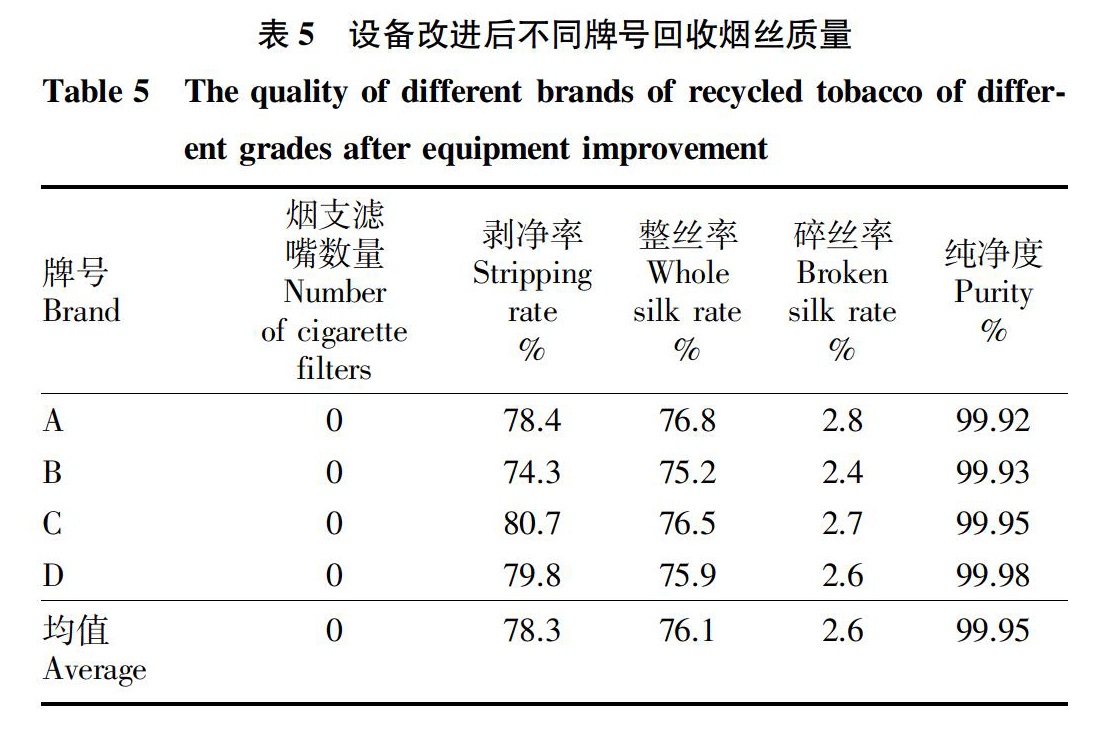 表 5　设备改进后不同牌号回收烟丝质量

Table 5　The quality of different brands of recycled tobacco of different grades after equipment improvement

| 牌号 Brand | 烟支滤嘴数量 Number of cigarette filters | 剥净率 Stripping rate % | 整丝率 Whole silk rate % | 碎丝率 Broken silk rate % | 纯净度 Purity % |
|---|---|---|---|---|---|
| A | 0 | 78.4 | 76.8 | 2.8 | 99.92 |
| B | 0 | 74.3 | 75.2 | 2.4 | 99.93 |
| C | 0 | 80.7 | 76.5 | 2.7 | 99.95 |
| D | 0 | 79.8 | 75.9 | 2.6 | 99.98 |
| 均值 Average | 0 | 78.3 | 76.1 | 2.6 | 99.95 |